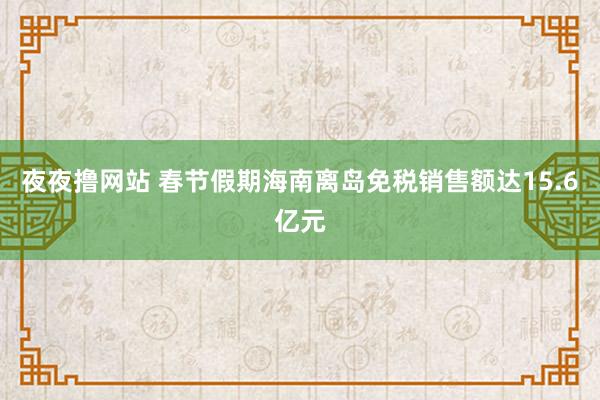 夜夜撸网站 春节假期海南离岛免税销售额达15.6亿元